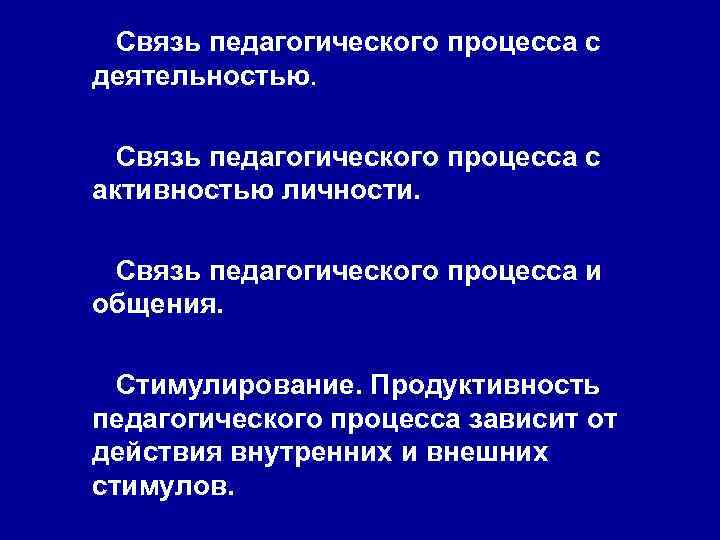 Связь педагогического процесса с деятельностью.

Связь педагогического процесса с активностью личности.

Связь педагогического процесса и общения.

Стимулирование. Продуктивность педагогического процесса зависит от действия внутренних и внешних стимулов.